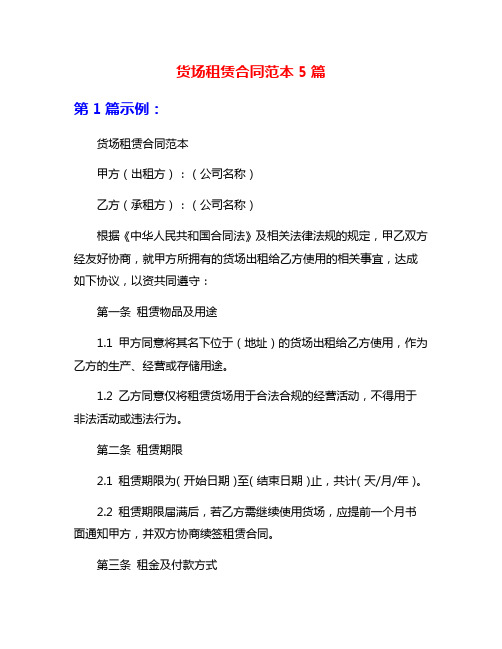 货场租赁合同范本 5 篇

第 1 篇示例：

货场租赁合同范本

甲方（出租方）：（公司名称）

乙方（承租方）：（公司名称）

根据《中华人民共和国合同法》及相关法律法规的规定，甲乙双方经友好协商，就甲方所拥有的货场出租给乙方使用的相关事宜，达成如下协议，以资共同遵守：

第一条 租赁物品及用途

1.1 甲方同意将其名下位于（地址）的货场出租给乙方使用，作为乙方的生产、经营或存储用途。

1.2 乙方同意仅将租赁货场用于合法合规的经营活动，不得用于非法活动或违法行为。

第二条 租赁期限

2.1 租赁期限为（开始日期）至（结束日期）止，共计（天/月/年）。

2.2 租赁期限届满后，若乙方需继续使用货场，应提前一个月书面通知甲方，并双方协商续签租赁合同。

第三条 租金及付款方式